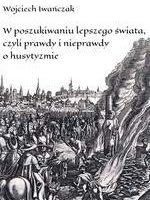 Wojciech Iwańczak

W poszukiwaniu lepszego świata, czyli prawdy i nieprawdy o husytyzmie